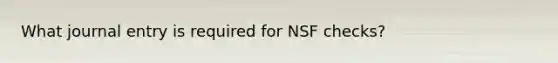 What journal entry is required for NSF checks?